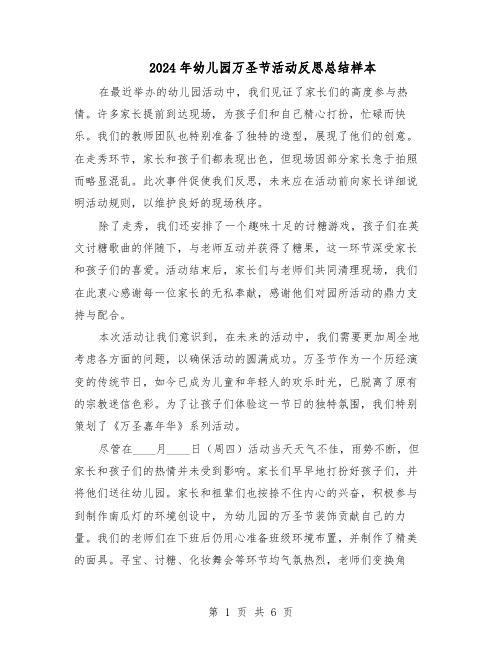 2024年幼儿园万圣节活动反思总结样本

在最近举办的幼儿园活动中，我们见证了家长们的高度参与热情。许多家长提前到达现场，为孩子们和自己精心打扮，忙碌而快乐。我们的教师团队也特别准备了独特的造型，展现了他们的创意。在走秀环节，家长和孩子们都表现出色，但现场因部分家长急于拍照而略显混乱。此次事件促使我们反思，未来应在活动前向家长详细说明活动规则，以维护良好的现场秩序。

除了走秀，我们还安排了一个趣味十足的讨糖游戏，孩子们在英文讨糖歌曲的伴随下，与老师互动并获得了糖果，这一环节深受家长和孩子们的喜爱。活动结束后，家长们与老师们共同清理现场，我们在此衷心感谢每一位家长的无私奉献，感谢他们对园所活动的鼎力支持与配合。

本次活动让我们意识到，在未来的活动中，我们需要更加周全地考虑各方面的问题，以确保活动的圆满成功。万圣节作为一个历经演变的传统节日，如今已成为儿童和年轻人的欢乐时光，已脱离了原有的宗教迷信色彩。为了让孩子们体验这一节日的独特氛围，我们特别策划了《万圣嘉年华》系列活动。

尽管在____月____日（周四）活动当天天气不佳，雨势不断，但家长和孩子们的热情并未受到影响。家长们早早地打扮好孩子们，并将他们送往幼儿园。家长和祖辈们也按捺不住内心的兴奋，积极参与到制作南瓜灯的环境创设中，为幼儿园的万圣节装饰贡献自己的力量。我们的老师们在下班后仍用心准备班级环境布置，并制作了精美的面具。寻宝、讨糖、化妆舞会等环节均气氛热烈，老师们变换角

第 1 页 共 6 页